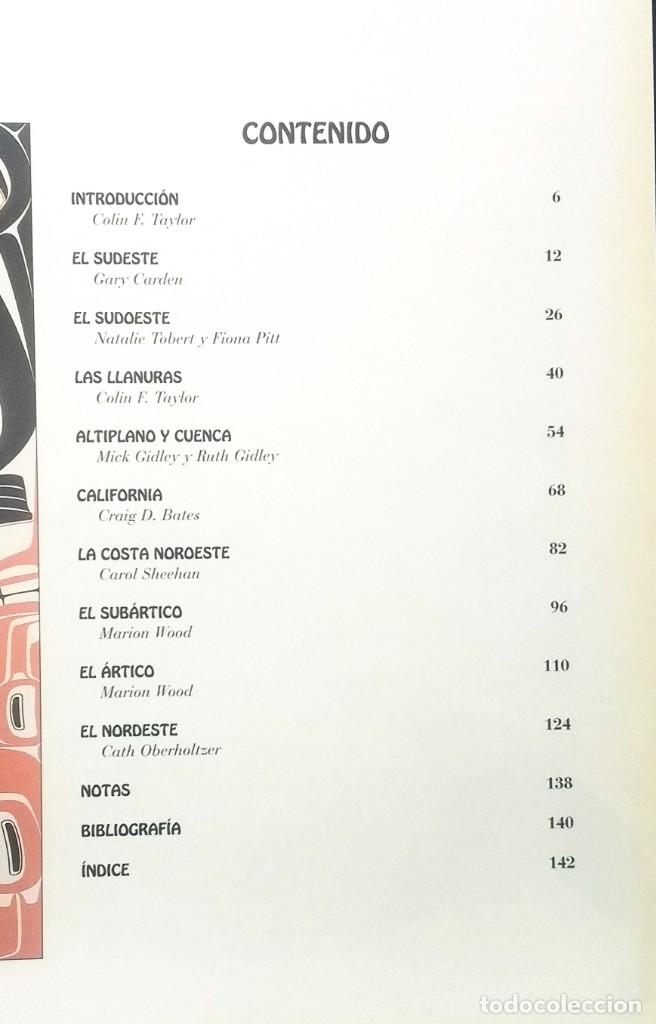 CONTENIDO

INTRODUCCIÓN 6
Colin F. Taylor

EL SUDESTE 12
Gary Carden

EL SUDOESTE 26
Natalie Tobert y Fiona Pitt

LAS LLANURAS 40
Colin F. Taylor

ALTIPLANO Y CUENCA 54
Mick Gidley y Ruth Gidley

CALIFORNIA 68
Craig D. Bates

LA COSTA NOROESTE 82
Carol Sheehan

EL SUBÁRTICO 96
Marion Wood

EL ÁRTICO 110
Marion Wood

EL NORDESTE 124
Cath Oberholtzer

NOTAS 138

BIBLIOGRAFÍA 140

ÍNDICE 142

todocoleccion